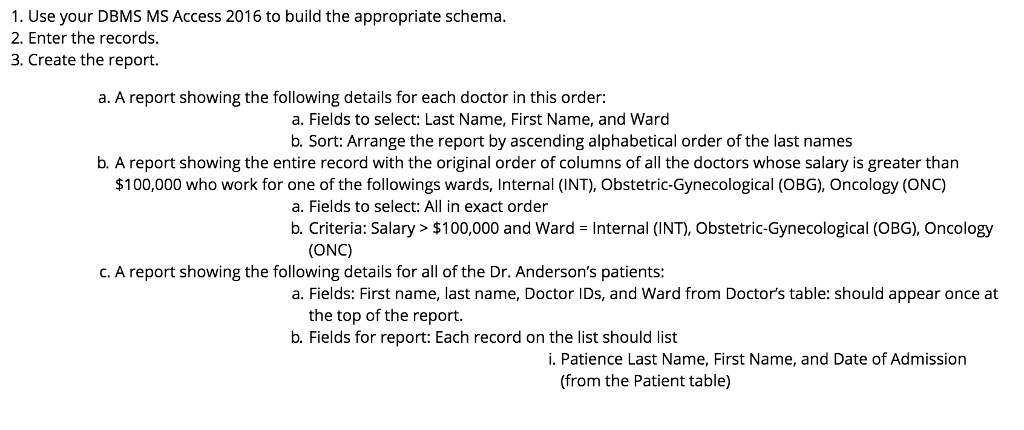 1. Use your DBMS MS Access 2016 to build the appropriate schema.
2. Enter the records.
3. Create the report.

a. A report showing the following details for each doctor in this order:
a. Fields to select: Last Name, First Name, and Ward
b. Sort: Arrange the report by ascending alphabetical order of the last names
b. A report showing the entire record with the original order of columns of all the doctors whose salary is greater than \$100,000 who work for one of the followings wards, Internal (INT), Obstetric-Gynecological (OBG), Oncology (ONC)
a. Fields to select: All in exact order
b. Criteria: Salary > \$100,000 and Ward = Internal (INT), Obstetric-Gynecological (OBG), Oncology (ONC)
c. A report showing the following details for all of the Dr. Anderson's patients:
a. Fields: First name, last name, Doctor IDs, and Ward from Doctor's table: should appear once at the top of the report.
b. Fields for report: Each record on the list should list
i. Patience Last Name, First Name, and Date of Admission (from the Patient table)